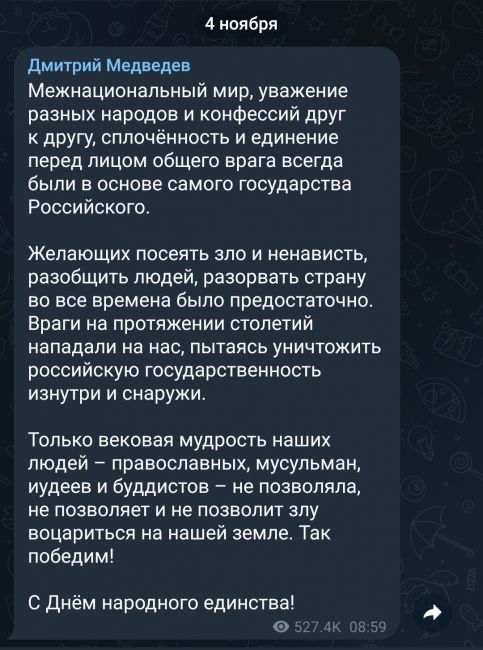 4 ноября

Дмитрий Медведев

Межнациональный мир, уважение разных народов и конфессий друг к другу, сплочённость и единение перед лицом общего врага всегда были в основе самого государства Российского.

Желающих посеять зло и ненависть, разобщить людей, разорвать страну во все времена было предостаточно. Враги на протяжении столетий нападали на нас, пытаясь уничтожить российскую государственность изнутри и снаружи.

Только вековая мудрость наших людей – православных, мусульман, иудеев и буддистов – не позволяла, не позволяет и не позволит злу воцариться на нашей земле. Так победим!

С Днём народного единства!

527.4K 08:59